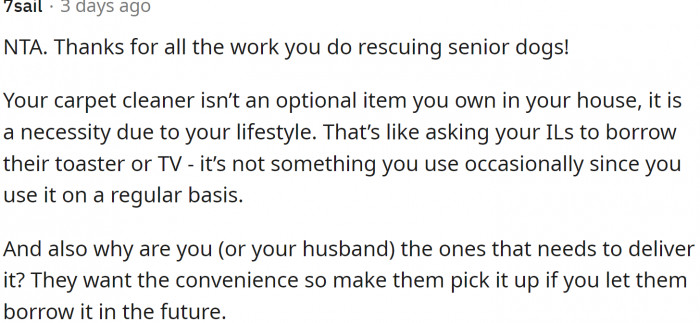 7sail · 3 days ago

NTA. Thanks for all the work you do rescuing senior dogs!

Your carpet cleaner isn't an optional item you own in your house, it is a necessity due to your lifestyle. That's like asking your ILs to borrow their toaster or TV - it's not something you use occasionally since you use it on a regular basis.

And also why are you (or your husband) the ones that needs to deliver it? They want the convenience so make them pick it up if you let them borrow it in the future.